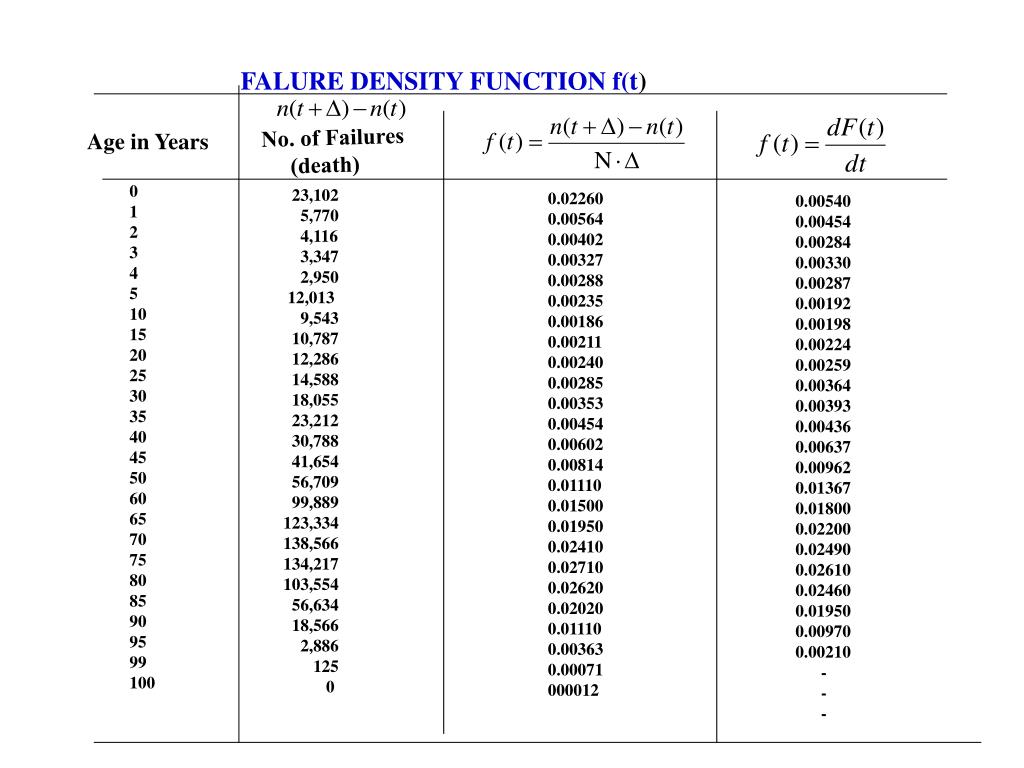 FALURE DENSITY FUNCTION f(t)

| Age in Years | $n(t+\Delta)-n(t)$ No. of Failures (death) | $f(t)=\frac{n(t+\Delta)-n(t)}{N\cdot\Delta}$ | $f(t)=\frac{dF(t)}{dt}$ |
|---|---|---|---|
| 0 | 23,102 | 0.02260 | 0.00540 |
| 1 | 5,770 | 0.00564 | 0.00454 |
| 2 | 4,116 | 0.00402 | 0.00284 |
| 3 | 3,347 | 0.00327 | 0.00330 |
| 4 | 2,950 | 0.00288 | 0.00287 |
| 5 | 12,013 | 0.00235 | 0.00192 |
| 10 | 9,543 | 0.00186 | 0.00198 |
| 15 | 10,787 | 0.00211 | 0.00224 |
| 20 | 12,286 | 0.00240 | 0.00259 |
| 25 | 14,588 | 0.00285 | 0.00364 |
| 30 | 18,055 | 0.00353 | 0.00393 |
| 35 | 23,212 | 0.00454 | 0.00436 |
| 40 | 30,788 | 0.00602 | 0.00637 |
| 45 | 41,654 | 0.00814 | 0.00962 |
| 50 | 56,709 | 0.01110 | 0.01367 |
| 60 | 99,889 | 0.01500 | 0.01800 |
| 65 | 123,334 | 0.01950 | 0.02200 |
| 70 | 138,566 | 0.02410 | 0.02490 |
| 75 | 134,217 | 0.02710 | 0.02610 |
| 80 | 103,554 | 0.02620 | 0.02460 |
| 85 | 56,634 | 0.02020 | 0.01950 |
| 90 | 18,566 | 0.01110 | 0.00970 |
| 95 | 2,886 | 0.00363 | 0.00210 |
| 99 | 125 | 0.00071 | - |
| 100 | 0 | 000012 | - |
| | | | - |